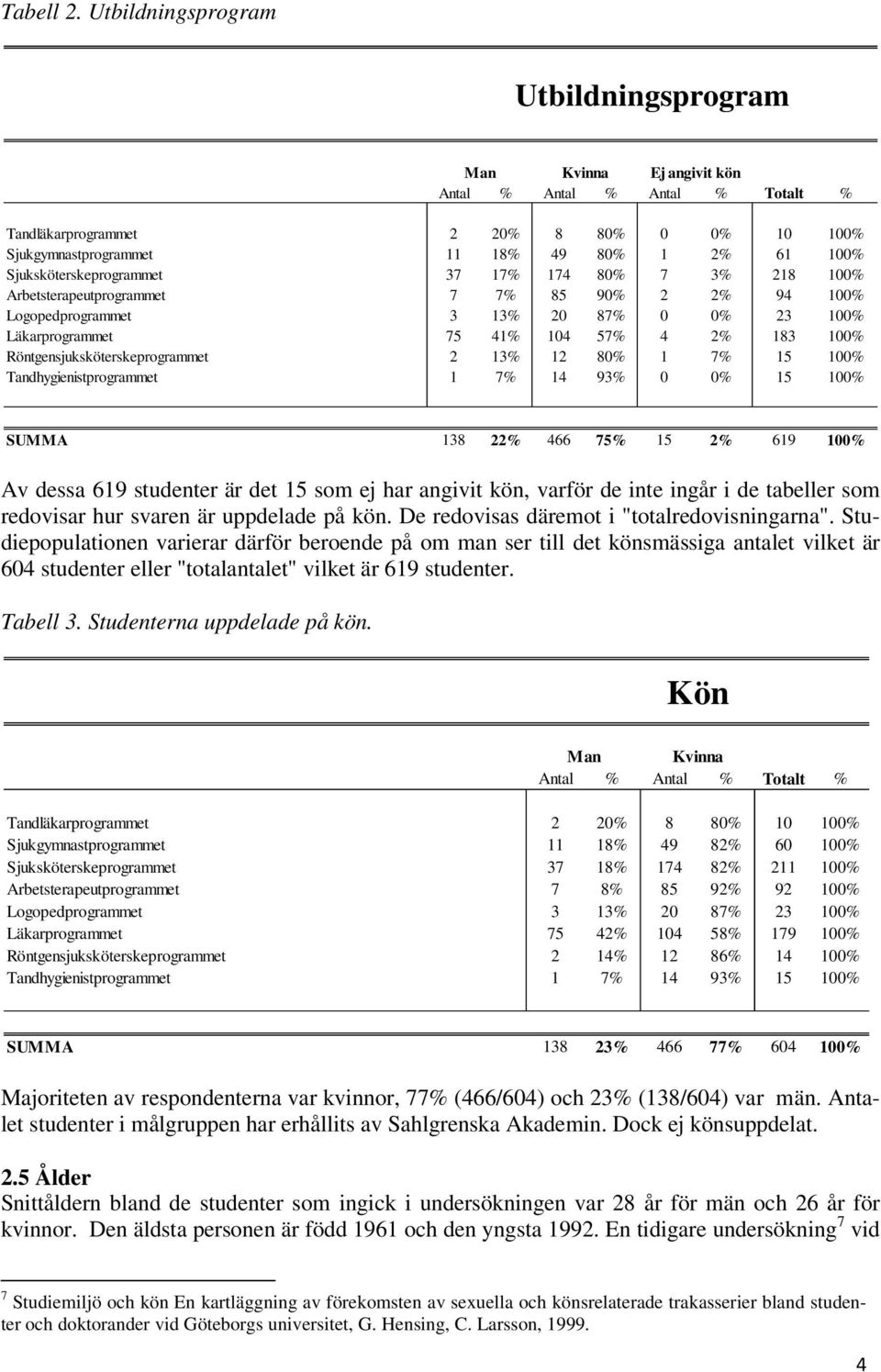 Tabell 2. Utbildningsprogram

Utbildningsprogram

| | Man | | Kvinna | | Ej angivit kön | | | |
|---|---|---|---|---|---|---|---|---|
| | Antal | % | Antal | % | Antal | % | Totalt | % |
| Tandläkarprogrammet | 2 | 20% | 8 | 80% | 0 | 0% | 10 | 100% |
| Sjukgymnastprogrammet | 11 | 18% | 49 | 80% | 1 | 2% | 61 | 100% |
| Sjuksköterskeprogrammet | 37 | 17% | 174 | 80% | 7 | 3% | 218 | 100% |
| Arbetsterapeutprogrammet | 7 | 7% | 85 | 90% | 2 | 2% | 94 | 100% |
| Logopedprogrammet | 3 | 13% | 20 | 87% | 0 | 0% | 23 | 100% |
| Läkarprogrammet | 75 | 41% | 104 | 57% | 4 | 2% | 183 | 100% |
| Röntgensjuksköterskeprogrammet | 2 | 13% | 12 | 80% | 1 | 7% | 15 | 100% |
| Tandhygienistprogrammet | 1 | 7% | 14 | 93% | 0 | 0% | 15 | 100% |
| SUMMA | 138 | 22% | 466 | 75% | 15 | 2% | 619 | 100% |

Av dessa 619 studenter är det 15 som ej har angivit kön, varför de inte ingår i de tabeller som redovisar hur svaren är uppdelade på kön. De redovisas däremot i "totalredovisningarna". Studiepopulationen varierar därför beroende på om man ser till det könsmässiga antalet vilket är 604 studenter eller "totalantalet" vilket är 619 studenter.

Tabell 3. Studenterna uppdelade på kön.

Kön

| | Man | | Kvinna | | | |
|---|---|---|---|---|---|---|
| | Antal | % | Antal | % | Totalt | % |
| Tandläkarprogrammet | 2 | 20% | 8 | 80% | 10 | 100% |
| Sjukgymnastprogrammet | 11 | 18% | 49 | 82% | 60 | 100% |
| Sjuksköterskeprogrammet | 37 | 18% | 174 | 82% | 211 | 100% |
| Arbetsterapeutprogrammet | 7 | 8% | 85 | 92% | 92 | 100% |
| Logopedprogrammet | 3 | 13% | 20 | 87% | 23 | 100% |
| Läkarprogrammet | 75 | 42% | 104 | 58% | 179 | 100% |
| Röntgensjuksköterskeprogrammet | 2 | 14% | 12 | 86% | 14 | 100% |
| Tandhygienistprogrammet | 1 | 7% | 14 | 93% | 15 | 100% |
| SUMMA | 138 | 23% | 466 | 77% | 604 | 100% |

Majoriteten av respondenterna var kvinnor, 77% (466/604) och 23% (138/604) var män. Antalet studenter i målgruppen har erhållits av Sahlgrenska Akademin. Dock ej könsuppdelat.

2.5 Ålder
Snittåldern bland de studenter som ingick i undersökningen var 28 år för män och 26 år för kvinnor. Den äldsta personen är född 1961 och den yngsta 1992. En tidigare undersökning $^7$ vid

$^7$ Studiemiljö och kön En kartläggning av förekomsten av sexuella och könsrelaterade trakasserier bland studenter och doktorander vid Göteborgs universitet, G. Hensing, C. Larsson, 1999.

4